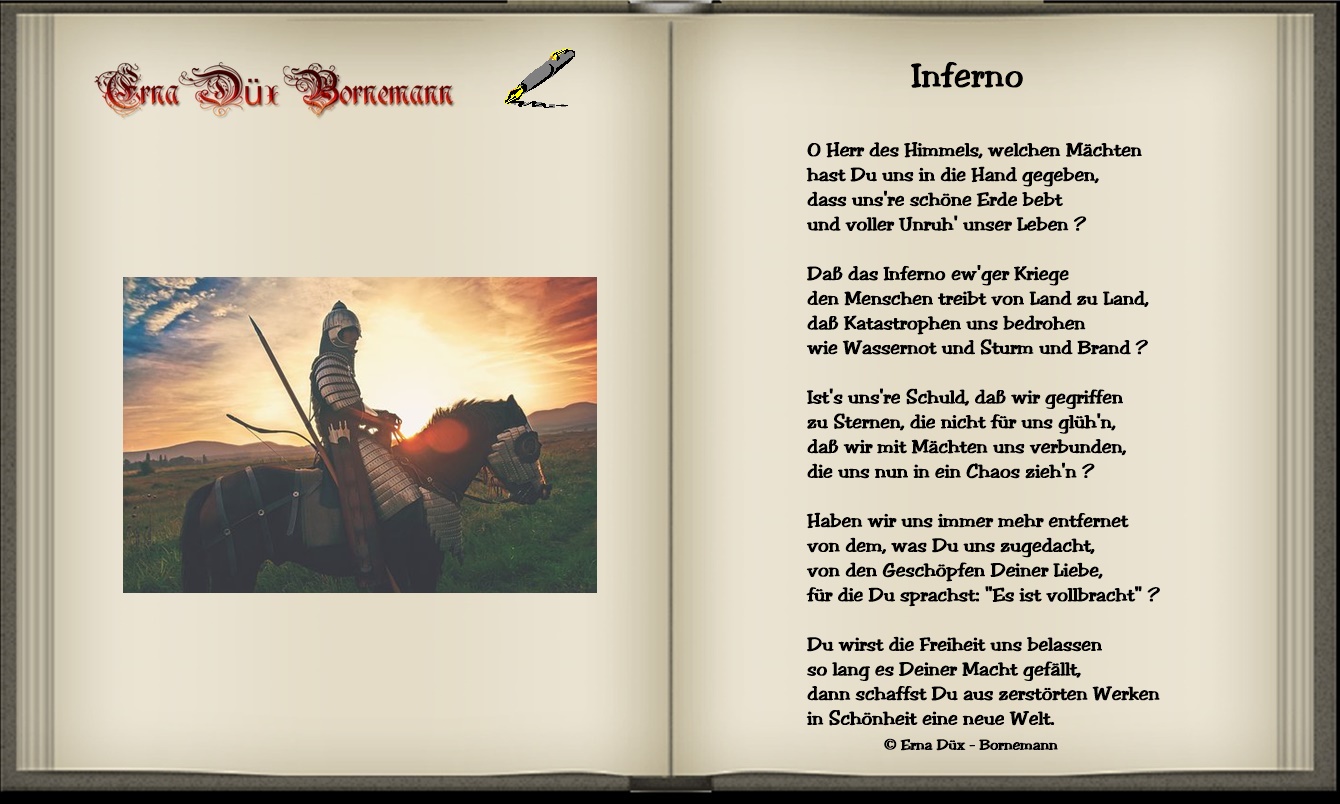 Erna Düx Bornemann

Inferno

O Herr des Himmels, welchen Mächten
hast Du uns in die Hand gegeben,
dass uns're schöne Erde bebt
und voller Unruh' unser Leben ?

Daß das Inferno ew'ger Kriege
den Menschen treibt von Land zu Land,
daß Katastrophen uns bedrohen
wie Wassernot und Sturm und Brand ?

Ist's uns're Schuld, daß wir gegriffen
zu Sternen, die nicht für uns glüh'n,
daß wir mit Mächten uns verbunden,
die uns nun in ein Chaos zieh'n ?

Haben wir uns immer mehr entfernet
von dem, was Du uns zugedacht,
von den Geschöpfen Deiner Liebe,
für die Du sprachst: "Es ist vollbracht" ?

Du wirst die Freiheit uns belassen
so lang es Deiner Macht gefällt,
dann schaffst Du aus zerstörten Werken
in Schönheit eine neue Welt.

© Erna Düx - Bornemann